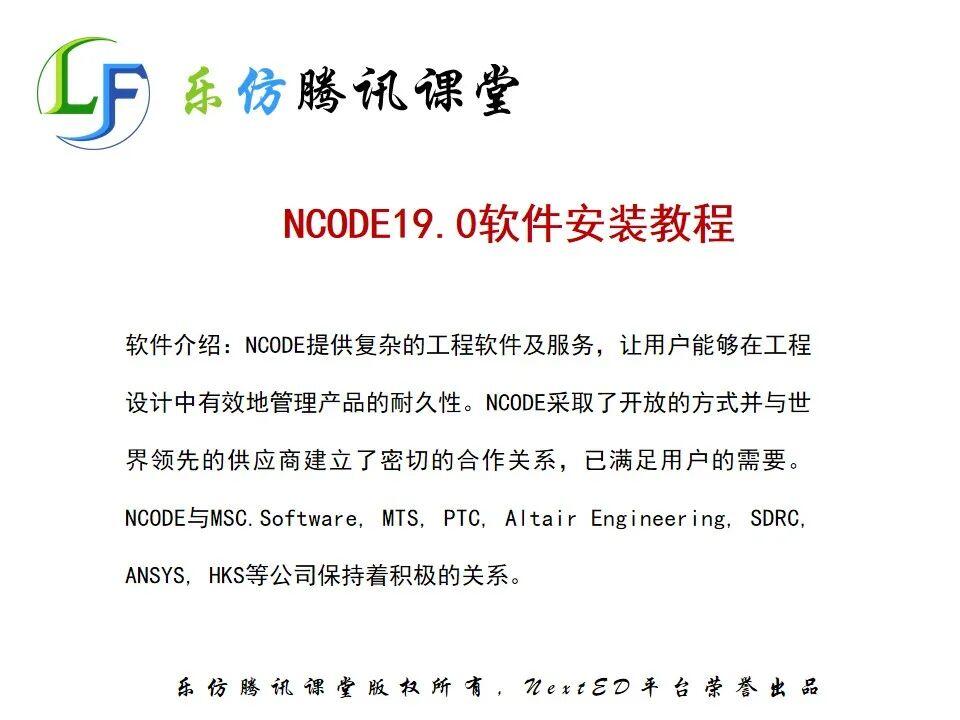 LF 乐仿腾讯课堂

NCODE19.0软件安装教程

软件介绍：NCODE提供复杂的工程软件及服务，让用户能够在工程设计中有效地管理产品的耐久性。NCODE采取了开放的方式并与世界领先的供应商建立了密切的合作关系，已满足用户的需要。NCODE与MSC.Software, MTS, PTC, Altair Engineering, SDRC, ANSYS, HKS等公司保持着积极的关系。

乐仿腾讯课堂版权所有，NextED平台荣誉出品